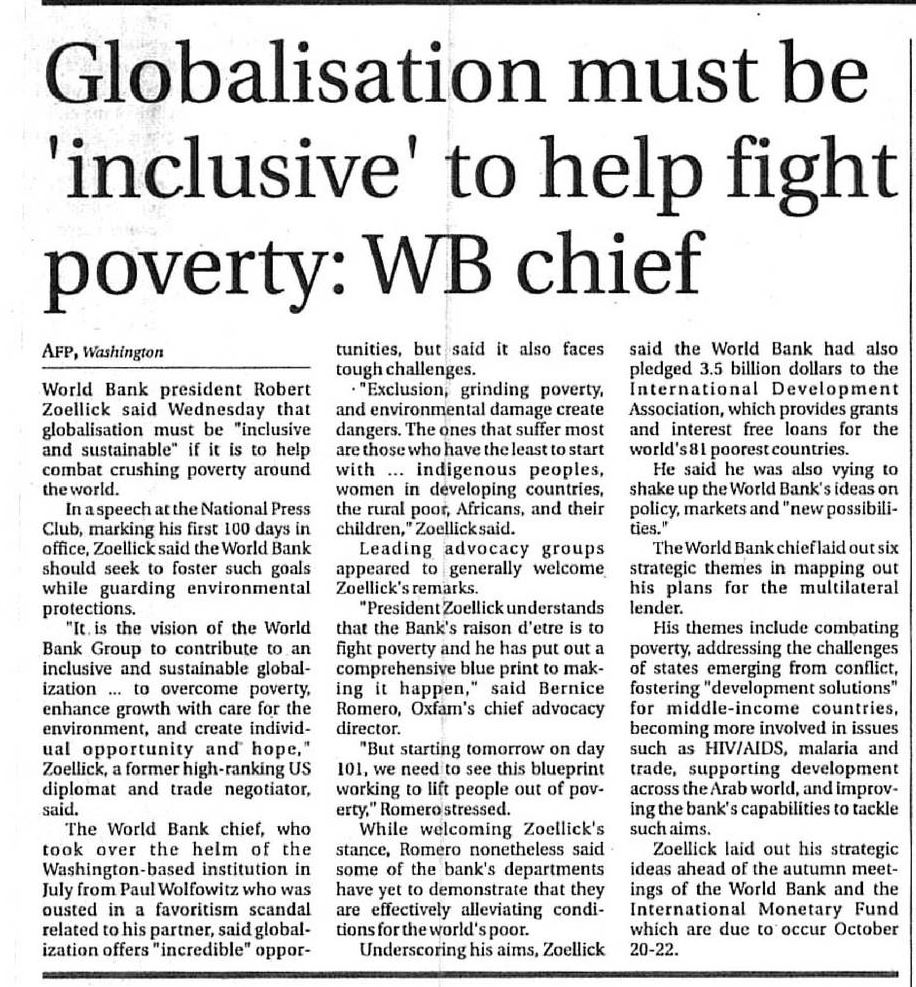 Globalisation must be 'inclusive' to help fight poverty: WB chief

AFP, Washington

World Bank president Robert Zoellick said Wednesday that globalisation must be "inclusive and sustainable" if it is to help combat crushing poverty around the world.

In a speech at the National Press Club, marking his first 100 days in office, Zoellick said the World Bank should seek to foster such goals while guarding environmental protections.

"It is the vision of the World Bank Group to contribute to an inclusive and sustainable globalization ... to overcome poverty, enhance growth with care for the environment, and create individual opportunity and hope," Zoellick, a former high-ranking US diplomat and trade negotiator, said.

The World Bank chief, who took over the helm of the Washington-based institution in July from Paul Wolfowitz who was ousted in a favoritism scandal related to his partner, said globalization offers "incredible" opportunities, but said it also faces tough challenges.

"Exclusion, grinding poverty, and environmental damage create dangers. The ones that suffer most are those who have the least to start with ... indigenous peoples, women in developing countries, the rural poor, Africans, and their children," Zoellick said.

Leading advocacy groups appeared to generally welcome Zoellick's remarks.

"President Zoellick understands that the Bank's raison d'etre is to fight poverty and he has put out a comprehensive blue print to making it happen," said Bernice Romero, Oxfam's chief advocacy director.

"But starting tomorrow on day 101, we need to see this blueprint working to lift people out of poverty," Romero stressed.

While welcoming Zoellick's stance, Romero nonetheless said some of the bank's departments have yet to demonstrate that they are effectively alleviating conditions for the world's poor.

Underscoring his aims, Zoellick said the World Bank had also pledged 3.5 billion dollars to the International Development Association, which provides grants and interest free loans for the world's 81 poorest countries.

He said he was also vying to shake up the World Bank's ideas on policy, markets and "new possibilities."

The World Bank chief laid out six strategic themes in mapping out his plans for the multilateral lender.

His themes include combating poverty, addressing the challenges of states emerging from conflict, fostering "development solutions" for middle-income countries, becoming more involved in issues such as HIV/AIDS, malaria and trade, supporting development across the Arab world, and improving the bank's capabilities to tackle such aims.

Zoellick laid out his strategic ideas ahead of the autumn meetings of the World Bank and the International Monetary Fund which are due to occur October 20-22.